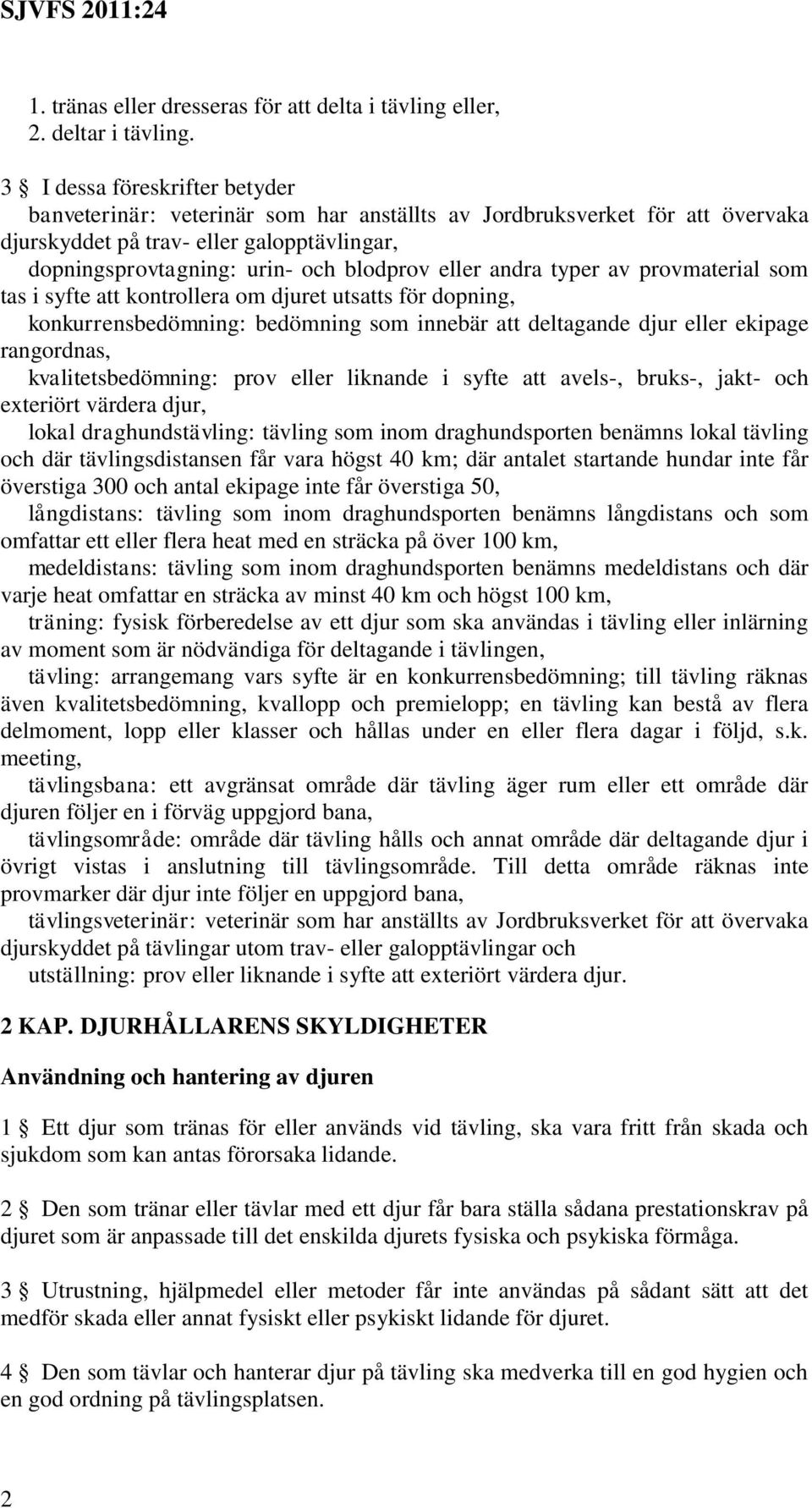 SJVFS 2011:24

1. tränas eller dresseras för att delta i tävling eller,
2. deltar i tävling.

3 § I dessa föreskrifter betyder
banveterinär: veterinär som har anställts av Jordbruksverket för att övervaka djurskyddet på trav- eller galopptävlingar,
dopningsprovtagning: urin- och blodprov eller andra typer av provmaterial som tas i syfte att kontrollera om djuret utsatts för dopning,
konkurrensbedömning: bedömning som innebär att deltagande djur eller ekipage rangordnas,
kvalitetsbedömning: prov eller liknande i syfte att avels-, bruks-, jakt- och exteriört värdera djur,
lokal draghundstävling: tävling som inom draghundsporten benämns lokal tävling och där tävlingsdistansen får vara högst 40 km; där antalet startande hundar inte får överstiga 300 och antal ekipage inte får överstiga 50,
långdistans: tävling som inom draghundsporten benämns långdistans och som omfattar ett eller flera heat med en sträcka på över 100 km,
medeldistans: tävling som inom draghundsporten benämns medeldistans och där varje heat omfattar en sträcka av minst 40 km och högst 100 km,
träning: fysisk förberedelse av ett djur som ska användas i tävling eller inlärning av moment som är nödvändiga för deltagande i tävlingen,
tävling: arrangemang vars syfte är en konkurrensbedömning; till tävling räknas även kvalitetsbedömning, kvallopp och premielopp; en tävling kan bestå av flera delmoment, lopp eller klasser och hållas under en eller flera dagar i följd, s.k. meeting,
tävlingsbana: ett avgränsat område där tävling äger rum eller ett område där djuren följer en i förväg uppgjord bana,
tävlingsområde: område där tävling hålls och annat område där deltagande djur i övrigt vistas i anslutning till tävlingsområde. Till detta område räknas inte provmarker där djur inte följer en uppgjord bana,
tävlingsveterinär: veterinär som har anställts av Jordbruksverket för att övervaka djurskyddet på tävlingar utom trav- eller galopptävlingar och
utställning: prov eller liknande i syfte att exteriört värdera djur.

2 KAP. DJURHÅLLARENS SKYLDIGHETER

Användning och hantering av djuren

1 § Ett djur som tränas för eller används vid tävling, ska vara fritt från skada och sjukdom som kan antas förorsaka lidande.

2 § Den som tränar eller tävlar med ett djur får bara ställa sådana prestationskrav på djuret som är anpassade till det enskilda djurets fysiska och psykiska förmåga.

3 § Utrustning, hjälpmedel eller metoder får inte användas på sådant sätt att det medför skada eller annat fysiskt eller psykiskt lidande för djuret.

4 § Den som tävlar och hanterar djur på tävling ska medverka till en god hygien och en god ordning på tävlingsplatsen.

2